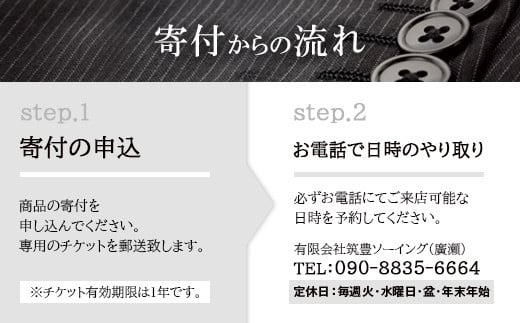 寄付からの流れ

step.1

寄付の申込

商品の寄付を
申し込んでください。
専用のチケットを郵送致します。

※チケット有効期限は1年です。

step.2

お電話で日時のやり取り

必ずお電話にてご来店可能な
日時を予約してください。

有限会社筑豊ソーイング（廣瀬）
TEL:090-8835-6664

定休日：毎週火・水曜日・盆・年末年始